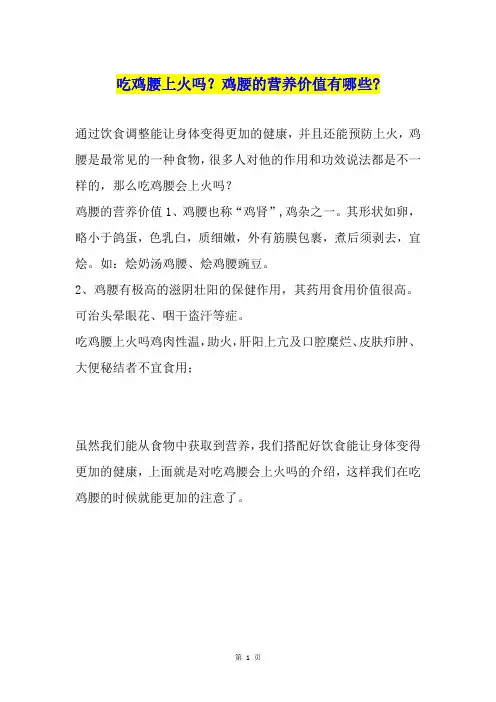 吃鸡腰上火吗？鸡腰的营养价值有哪些？

通过饮食调整能让身体变得更加的健康，并且还能预防上火，鸡腰是最常见的一种食物，很多人对他的作用和功效说法都是不一样的，那么吃鸡腰会上火吗？

鸡腰的营养价值 1、鸡腰也称“鸡肾”，鸡杂之一。其形状如卵，略小于鸽蛋，色乳白，质细嫩，外有筋膜包裹，煮后须剥去，宜烩。如：烩奶汤鸡腰、烩鸡腰豌豆。

2、鸡腰有极高的滋阴壮阳的保健作用，其药用食用价值很高。可治头晕眼花、咽干盗汗等症。

吃鸡腰上火吗鸡肉性温，助火，肝阳上亢及口腔糜烂、皮肤疖肿、大便秘结者不宜食用；

虽然我们能从食物中获取到营养，我们搭配好饮食能让身体变得更加的健康，上面就是对吃鸡腰会上火吗的介绍，这样我们在吃鸡腰的时候就能更加的注意了。

第 1 页